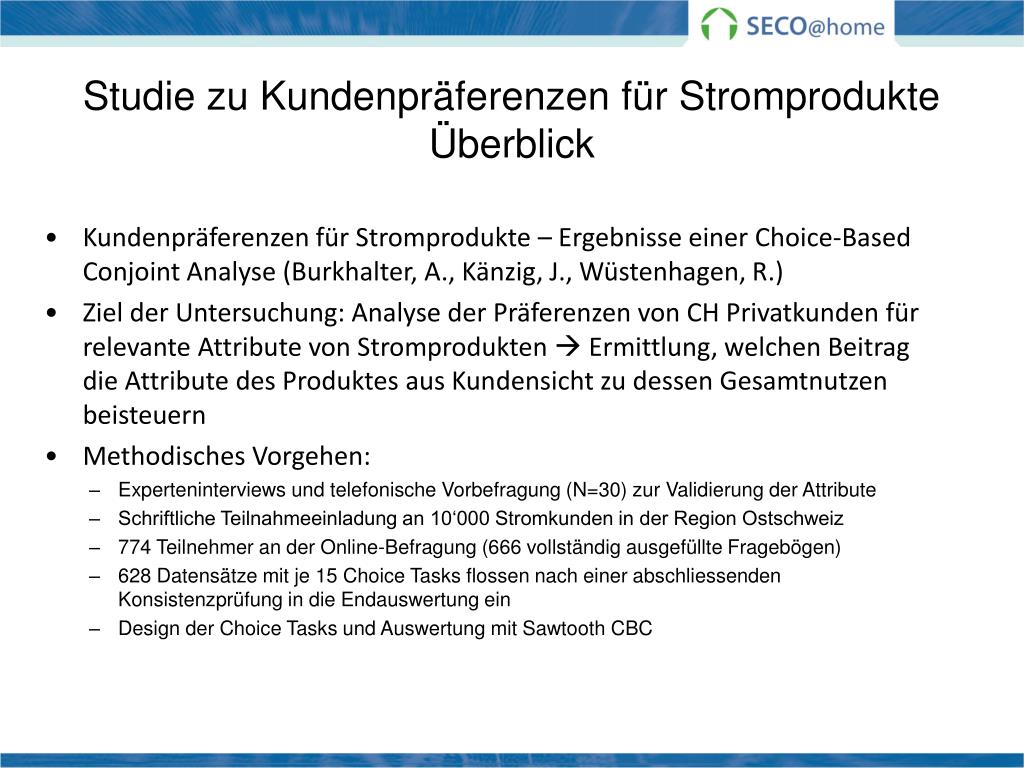 SECO@home

Studie zu Kundenpräferenzen für Stromprodukte
Überblick

• Kundenpräferenzen für Stromprodukte – Ergebnisse einer Choice-Based Conjoint Analyse (Burkhalter, A., Känzig, J., Wüstenhagen, R.)
• Ziel der Untersuchung: Analyse der Präferenzen von CH Privatkunden für relevante Attribute von Stromprodukten → Ermittlung, welchen Beitrag die Attribute des Produktes aus Kundensicht zu dessen Gesamtnutzen beisteuern
• Methodisches Vorgehen:
– Experteninterviews und telefonische Vorbefragung (N=30) zur Validierung der Attribute
– Schriftliche Teilnahmeeinladung an 10‘000 Stromkunden in der Region Ostschweiz
– 774 Teilnehmer an der Online-Befragung (666 vollständig ausgefüllte Fragebögen)
– 628 Datensätze mit je 15 Choice Tasks flossen nach einer abschliessenden Konsistenzprüfung in die Endauswertung ein
– Design der Choice Tasks und Auswertung mit Sawtooth CBC